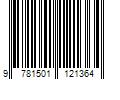 9 781501 121364